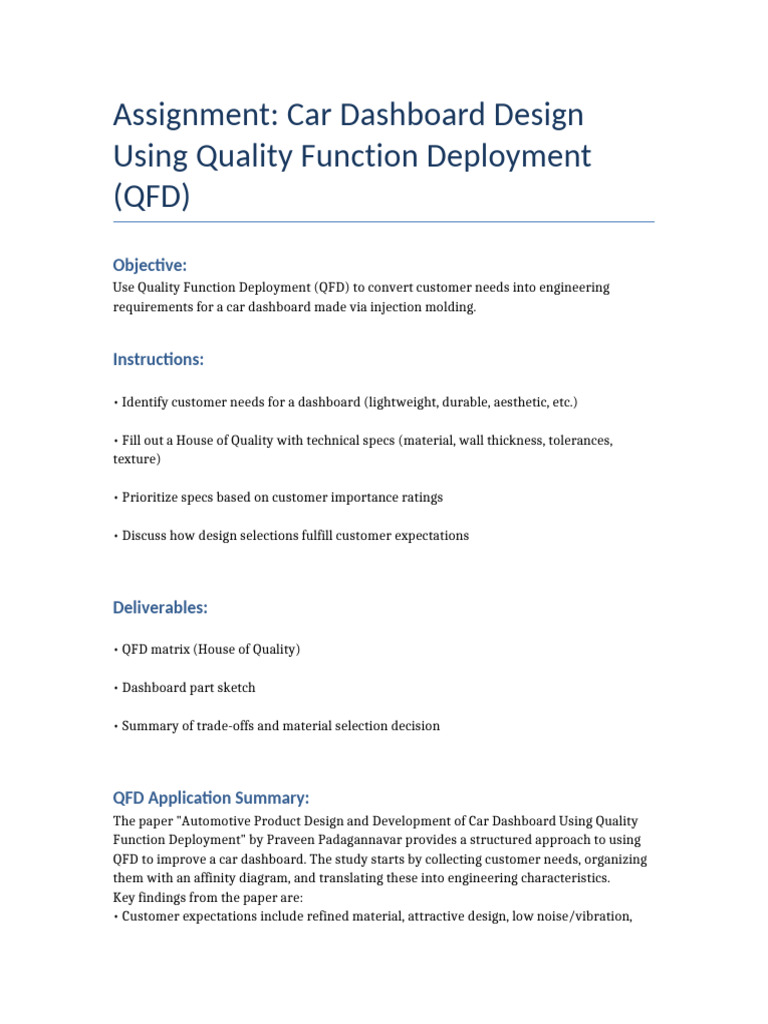 Assignment: Car Dashboard Design Using Quality Function Deployment (QFD)

Objective:
Use Quality Function Deployment (QFD) to convert customer needs into engineering requirements for a car dashboard made via injection molding.

Instructions:

• Identify customer needs for a dashboard (lightweight, durable, aesthetic, etc.)

• Fill out a House of Quality with technical specs (material, wall thickness, tolerances, texture)

• Prioritize specs based on customer importance ratings

• Discuss how design selections fulfill customer expectations

Deliverables:

• QFD matrix (House of Quality)

• Dashboard part sketch

• Summary of trade-offs and material selection decision

QFD Application Summary:
The paper "Automotive Product Design and Development of Car Dashboard Using Quality Function Deployment" by Praveen Padagannavar provides a structured approach to using QFD to improve a car dashboard. The study starts by collecting customer needs, organizing them with an affinity diagram, and translating these into engineering characteristics.
Key findings from the paper are:
• Customer expectations include refined material, attractive design, low noise/vibration,